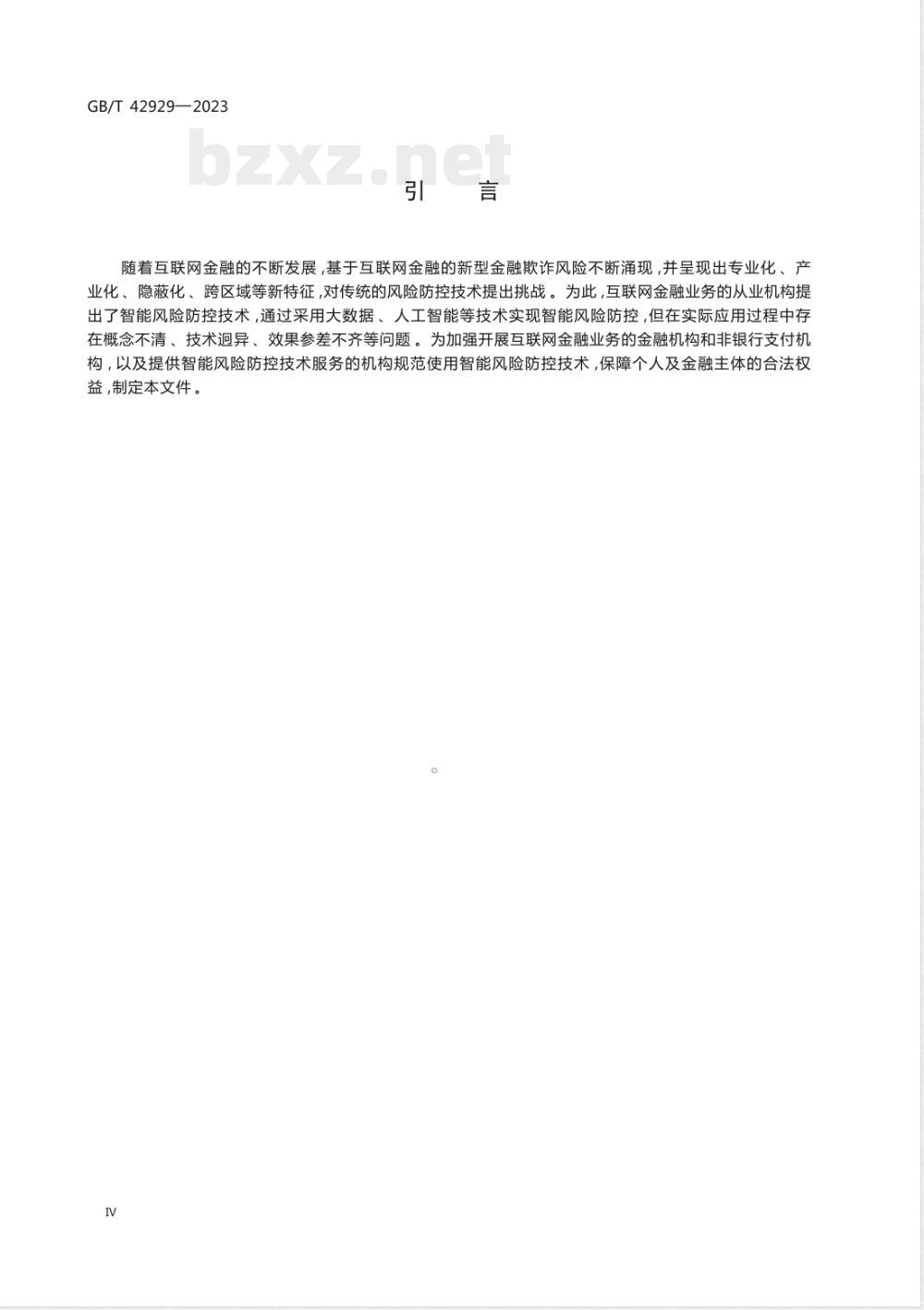 GB/T 42929—2023

bzxz.net

引　言

随着互联网金融的不断发展，基于互联网金融的新型金融欺诈风险不断涌现，并呈现出专业化、产业化、隐蔽化、跨区域等新特征，对传统的风险防控技术提出挑战。为此，互联网金融业务的从业机构提出了智能风险防控技术，通过采用大数据、人工智能等技术实现智能风险防控，但在实际应用过程中存在概念不清、技术迥异、效果参差不齐等问题。为加强开展互联网金融业务的金融机构和非银行支付机构，以及提供智能风险防控技术服务的机构规范使用智能风险防控技术，保障个人及金融主体的合法权益，制定本文件。

IV